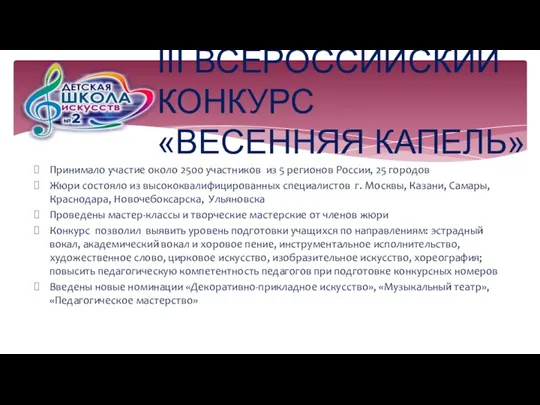 ДЕТСКАЯ ШКОЛА ИСКУССТВ №2

III ВСЕРОССИЙСКИЙ КОНКУРС «ВЕСЕННЯЯ КАПЕЛЬ»

Принимало участие около 2500 участников из 5 регионов России, 25 городов

Жюри состояло из высококвалифицированных специалистов г. Москвы, Казани, Самары, Краснодара, Новочебоксарска, Ульяновска

Проведены мастер-классы и творческие мастерские от членов жюри

Конкурс позволил выявить уровень подготовки учащихся по направлениям: эстрадный вокал, академический вокал и хоровое пение, инструментальное исполнительство, художественное слово, цирковое искусство, изобразительное искусство, хореография; повысить педагогическую компетентность педагогов при подготовке конкурсных номеров

Введены новые номинации «Декоративно-прикладное искусство», «Музыкальный театр», «Педагогическое мастерство»